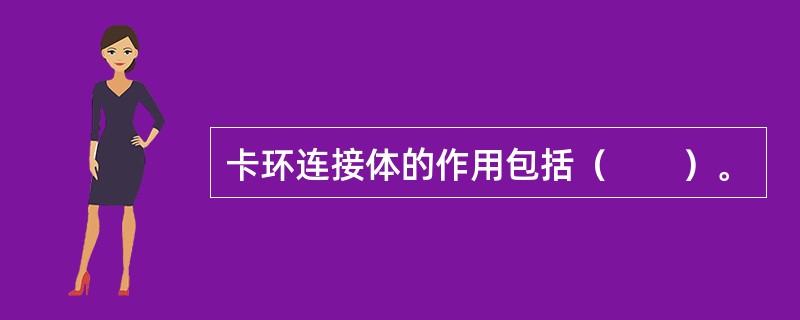 卡环连接体的作用包括（　　）。